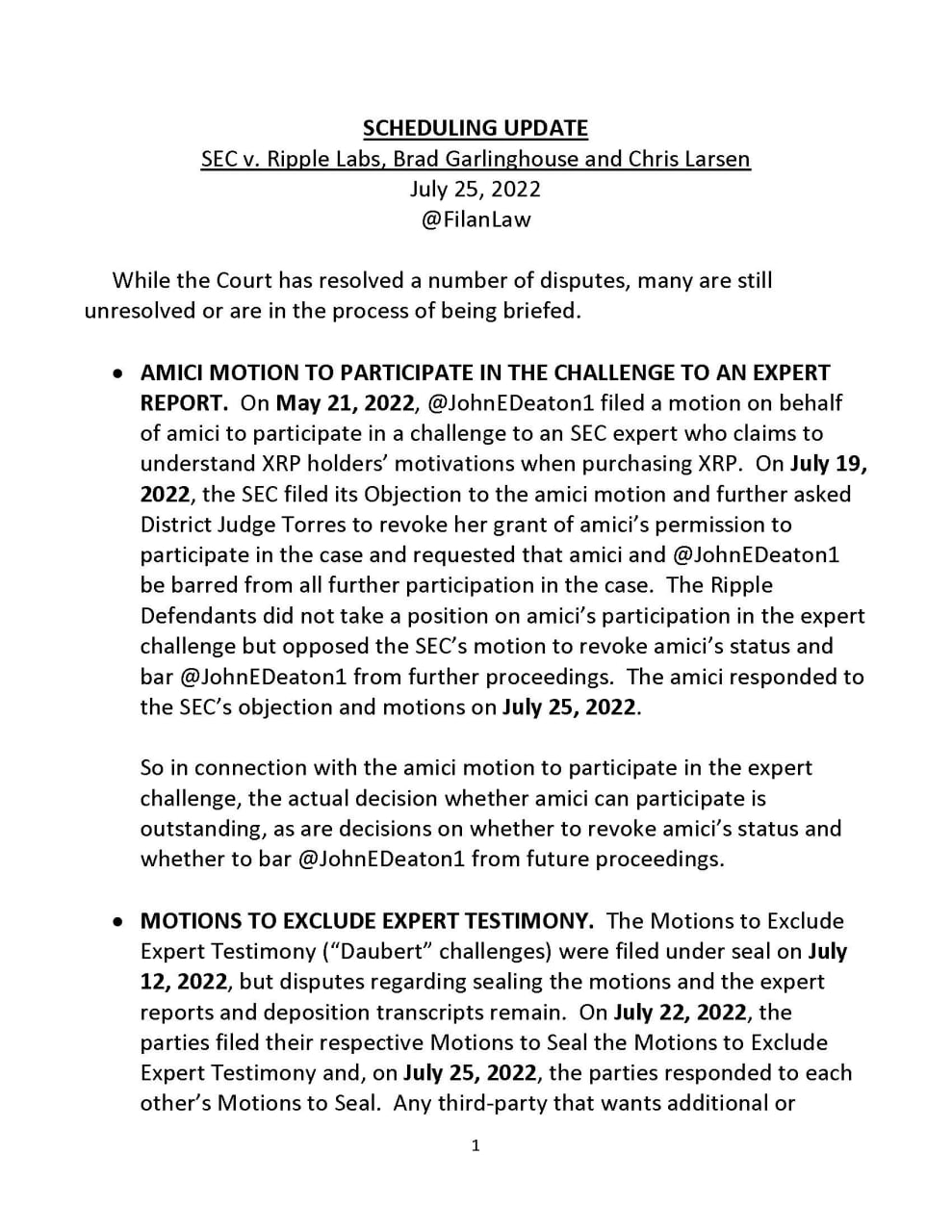 SCHEDULING UPDATE
SEC v. Ripple Labs, Brad Garlinghouse and Chris Larsen
July 25, 2022
@FilanLaw

While the Court has resolved a number of disputes, many are still unresolved or are in the process of being briefed.

• AMICI MOTION TO PARTICIPATE IN THE CHALLENGE TO AN EXPERT REPORT. On May 21, 2022, @JohnEDeaton1 filed a motion on behalf of amici to participate in a challenge to an SEC expert who claims to understand XRP holders' motivations when purchasing XRP. On July 19, 2022, the SEC filed its Objection to the amici motion and further asked District Judge Torres to revoke her grant of amici's permission to participate in the case and requested that amici and @JohnEDeaton1 be barred from all further participation in the case. The Ripple Defendants did not take a position on amici's participation in the expert challenge but opposed the SEC's motion to revoke amici's status and bar @JohnEDeaton1 from further proceedings. The amici responded to the SEC's objection and motions on July 25, 2022.

So in connection with the amici motion to participate in the expert challenge, the actual decision whether amici can participate is outstanding, as are decisions on whether to revoke amici's status and whether to bar @JohnEDeaton1 from future proceedings.

• MOTIONS TO EXCLUDE EXPERT TESTIMONY. The Motions to Exclude Expert Testimony ("Daubert" challenges) were filed under seal on July 12, 2022, but disputes regarding sealing the motions and the expert reports and deposition transcripts remain. On July 22, 2022, the parties filed their respective Motions to Seal the Motions to Exclude Expert Testimony and, on July 25, 2022, the parties responded to each other's Motions to Seal. Any third-party that wants additional or

1